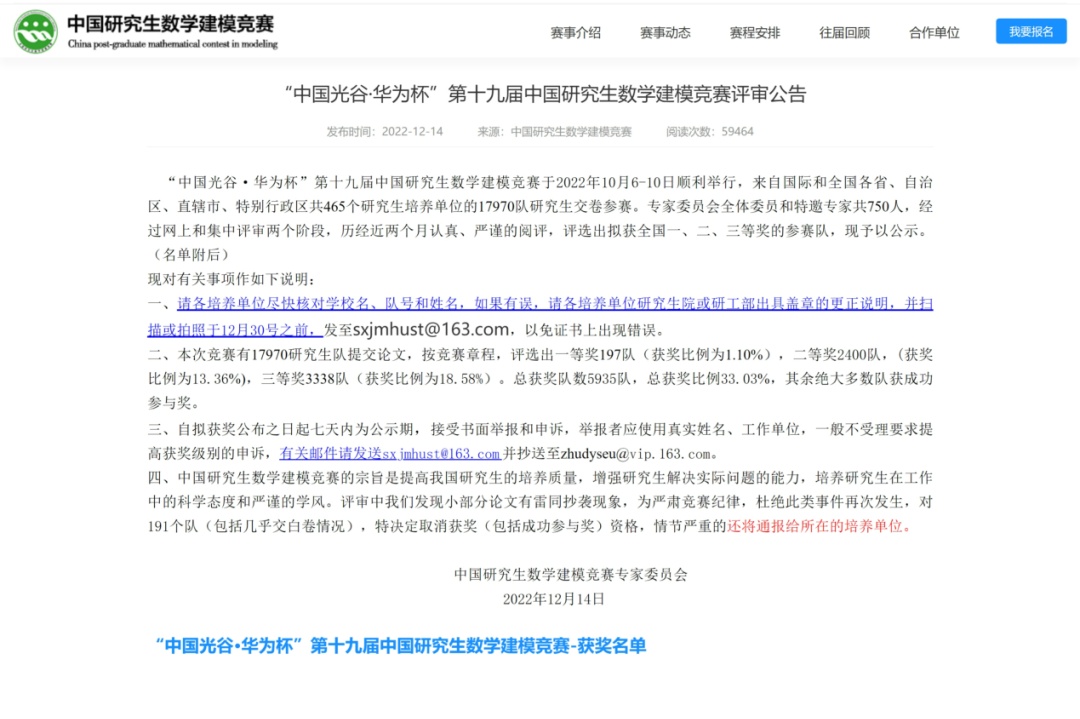 中国研究生数学建模竞赛
China post-graduate mathematical contest in modeling

赛事介绍 赛事动态 赛程安排 往届回顾 合作单位 我要报名

“中国光谷·华为杯”第十九届中国研究生数学建模竞赛评审公告

发布时间：2022-12-14 来源：中国研究生数学建模竞赛 阅读次数：59464

“中国光谷·华为杯”第十九届中国研究生数学建模竞赛于2022年10月6-10日顺利举行，来自国际和全国各省、自治区、直辖市、特别行政区共465个研究生培养单位的17970队研究生交卷参赛。专家委员会全体委员和特邀专家共750人，经过网上和集中评审两个阶段，历经近两个月认真、严谨的阅评，评选出拟获全国一、二、三等奖的参赛队，现予以公示。（名单附后）

现对有关事项作如下说明：

一、请各培养单位尽快核对学校名、队号和姓名，如果有误，请各培养单位研究生院或研工部出具盖章的更正说明，并扫描或拍照于12月30号之前，发至sxjmhust@163.com，以免证书上出现错误。

二、本次竞赛有17970研究生队提交论文，按竞赛章程，评选出一等奖197队（获奖比例为1.10%），二等奖2400队，（获奖比例为13.36%），三等奖3338队（获奖比例为18.58%）。总获奖队数5935队，总获奖比例33.03%，其余绝大多数队获成功参与奖。

三、自拟获奖公布之日起七天内为公示期，接受书面举报和申诉，举报者应使用真实姓名、工作单位，一般不受理要求提高获奖级别的申诉，有关邮件请发送sxjmhust@163.com并抄送至zhudyseu@vip.163.com。

四、中国研究生数学建模竞赛的宗旨是提高我国研究生的培养质量，增强研究生解决实际问题的能力，培养研究生在工作中的科学态度和严谨的学风。评审中我们发现小部分论文有雷同抄袭现象，为严肃竞赛纪律，杜绝此类事件再次发生，对191个队（包括几乎交白卷情况），特决定取消获奖（包括成功参与奖）资格，情节严重的还将通报给所在的培养单位。

中国研究生数学建模竞赛专家委员会
2022年12月14日

“中国光谷·华为杯”第十九届中国研究生数学建模竞赛-获奖名单